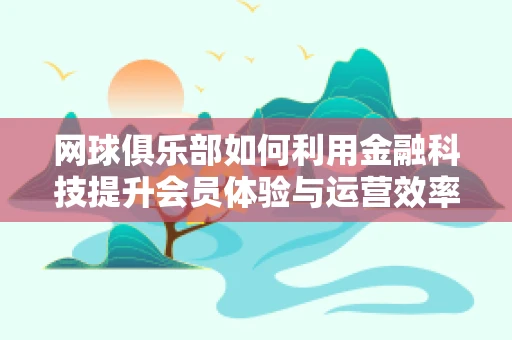 网球俱乐部如何利用金融科技提升会员体验与运营效率